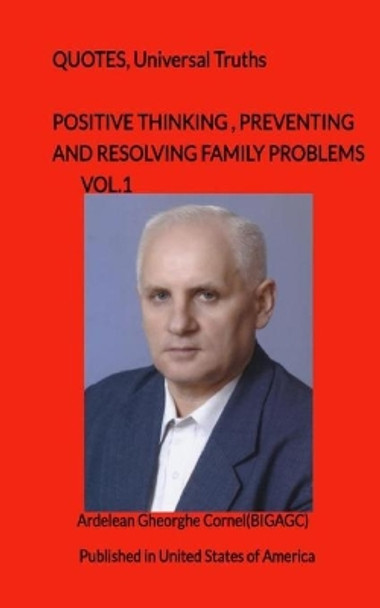 QUOTES, Universal Truths

POSITIVE THINKING , PREVENTING AND RESOLVING FAMILY PROBLEMS VOL.1

Ardelean Gheorghe Cornel(BIGAGC)

Published in United States of America